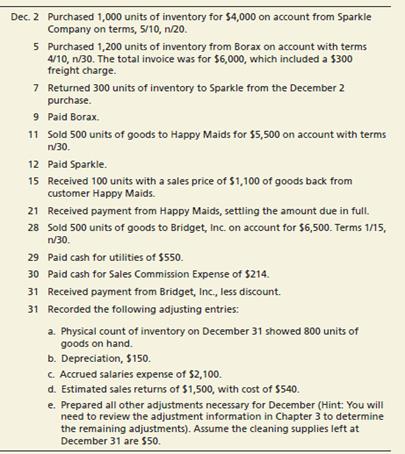 Dec. 2 Purchased 1,000 units of inventory for \$4,000 on account from Sparkle Company on terms, 5/10, n/20.

5 Purchased 1,200 units of inventory from Borax on account with terms 4/10, n/30. The total invoice was for \$6,000, which included a \$300 freight charge.

7 Returned 300 units of inventory to Sparkle from the December 2 purchase.

9 Paid Borax.

11 Sold 500 units of goods to Happy Maids for \$5,500 on account with terms n/30.

12 Paid Sparkle.

15 Received 100 units with a sales price of \$1,100 of goods back from customer Happy Maids.

21 Received payment from Happy Maids, settling the amount due in full.

28 Sold 500 units of goods to Bridget, Inc. on account for \$6,500. Terms 1/15, n/30.

29 Paid cash for utilities of \$550.

30 Paid cash for Sales Commission Expense of \$214.

31 Received payment from Bridget, Inc., less discount.

31 Recorded the following adjusting entries:

a. Physical count of inventory on December 31 showed 800 units of goods on hand.

b. Depreciation, \$150.

c. Accrued salaries expense of \$2,100.

d. Estimated sales returns of \$1,500, with cost of \$540.

e. Prepared all other adjustments necessary for December (Hint: You will need to review the adjustment information in Chapter 3 to determine the remaining adjustments). Assume the cleaning supplies left at December 31 are \$50.